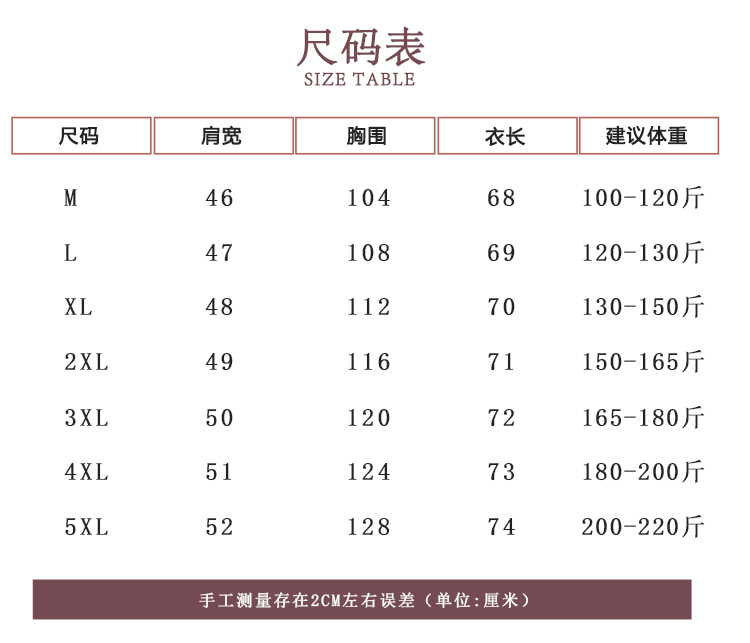 尺码表
SIZE TABLE

| 尺码 | 肩宽 | 胸围 | 衣长 | 建议体重 |
|---|---|---|---|---|
| M | 46 | 104 | 68 | 100-120斤 |
| L | 47 | 108 | 69 | 120-130斤 |
| XL | 48 | 112 | 70 | 130-150斤 |
| 2XL | 49 | 116 | 71 | 150-165斤 |
| 3XL | 50 | 120 | 72 | 165-180斤 |
| 4XL | 51 | 124 | 73 | 180-200斤 |
| 5XL | 52 | 128 | 74 | 200-220斤 |

手工测量存在2CM左右误差（单位:厘米）